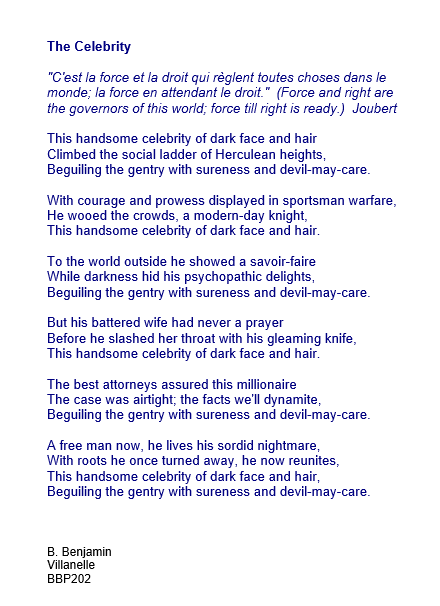 The Celebrity

"C'est la force et la droit qui règlent toutes choses dans le monde; la force en attendant le droit." (Force and right are the governors of this world; force till right is ready.) Joubert

This handsome celebrity of dark face and hair
Climbed the social ladder of Herculean heights,
Beguiling the gentry with sureness and devil-may-care.

With courage and prowess displayed in sportsman warfare,
He wooed the crowds, a modern-day knight,
This handsome celebrity of dark face and hair.

To the world outside he showed a savoir-faire
While darkness hid his psychopathic delights,
Beguiling the gentry with sureness and devil-may-care.

But his battered wife had never a prayer
Before he slashed her throat with his gleaming knife,
This handsome celebrity of dark face and hair.

The best attorneys assured this millionaire
The case was airtight; the facts we'll dynamite,
Beguiling the gentry with sureness and devil-may-care.

A free man now, he lives his sordid nightmare,
With roots he once turned away, he now reunites,
This handsome celebrity of dark face and hair,
Beguiling the gentry with sureness and devil-may-care.

B. Benjamin
Villanelle
BBP202